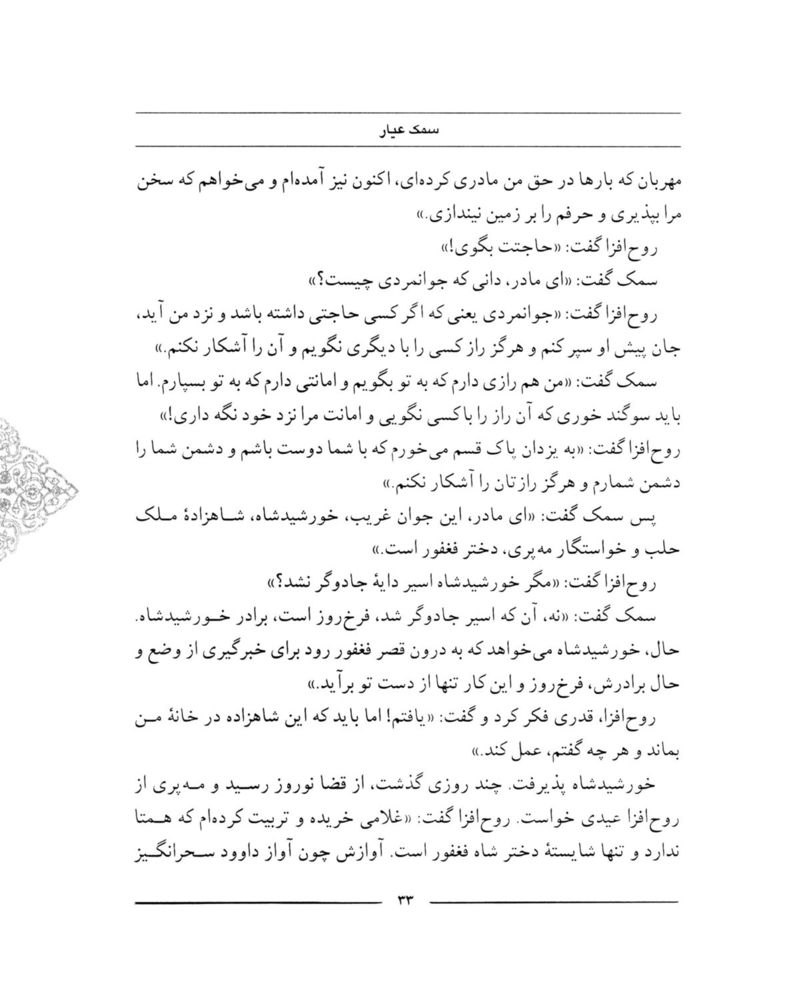 سمک عیار

مهربان که بارها در حق من مادری کرده‌ای، اکنون نیز آمده‌ام و می‌خواهم که سخن مرا بپذیری و حرفم را بر زمین نیندازی.»

روح‌افزا گفت: «حاجتت بگوی!»

سمک گفت: «ای مادر، دانی که جوانمردی چیست؟»

روح‌افزا گفت: «جوانمردی یعنی که اگر کسی حاجتی داشته باشد و نزد من آید، جان پیش او سپر کنم و هرگز راز کسی را با دیگری نگویم و آن را آشکار نکنم.»

سمک گفت: «من هم رازی دارم که به تو بگویم و امانتی دارم که به تو بسپارم. اما باید سوگند خوری که آن راز را با کسی نگویی و امانت مرا نزد خود نگه داری!»

روح‌افزا گفت: «به یزدان پاک قسم می‌خورم که با شما دوست باشم و دشمن شما را دشمن شمارم و هرگز رازتان را آشکار نکنم.»

پس سمک گفت: «ای مادر، این جوان غریب، خورشیدشاه، شاهزادهٔ ملک حلب و خواستگار مه‌پری، دختر فغفور است.»

روح‌افزا گفت: «مگر خورشیدشاه اسیر دایهٔ جادوگر نشد؟»

سمک گفت: «نه، آن که اسیر جادوگر شد، فرخ‌روز است، برادر خورشیدشاه. حال، خورشیدشاه می‌خواهد که به درون قصر فغفور رود برای خبرگیری از وضع و حال برادرش، فرخ‌روز و این کار تنها از دست تو برآید.»

روح‌افزا، قدری فکر کرد و گفت: «یافتم! اما باید که این شاهزاده در خانهٔ من بماند و هر چه گفتم، عمل کند.»

خورشیدشاه پذیرفت. چند روزی گذشت، از قضا نوروز رسید و مه‌پری از روح‌افزا عیدی خواست. روح‌افزا گفت: «غلامی خریده و تربیت کرده‌ام که همتا ندارد و تنها شایستهٔ دختر شاه فغفور است. آوازش چون آواز داوود سحرانگیز

۳۳